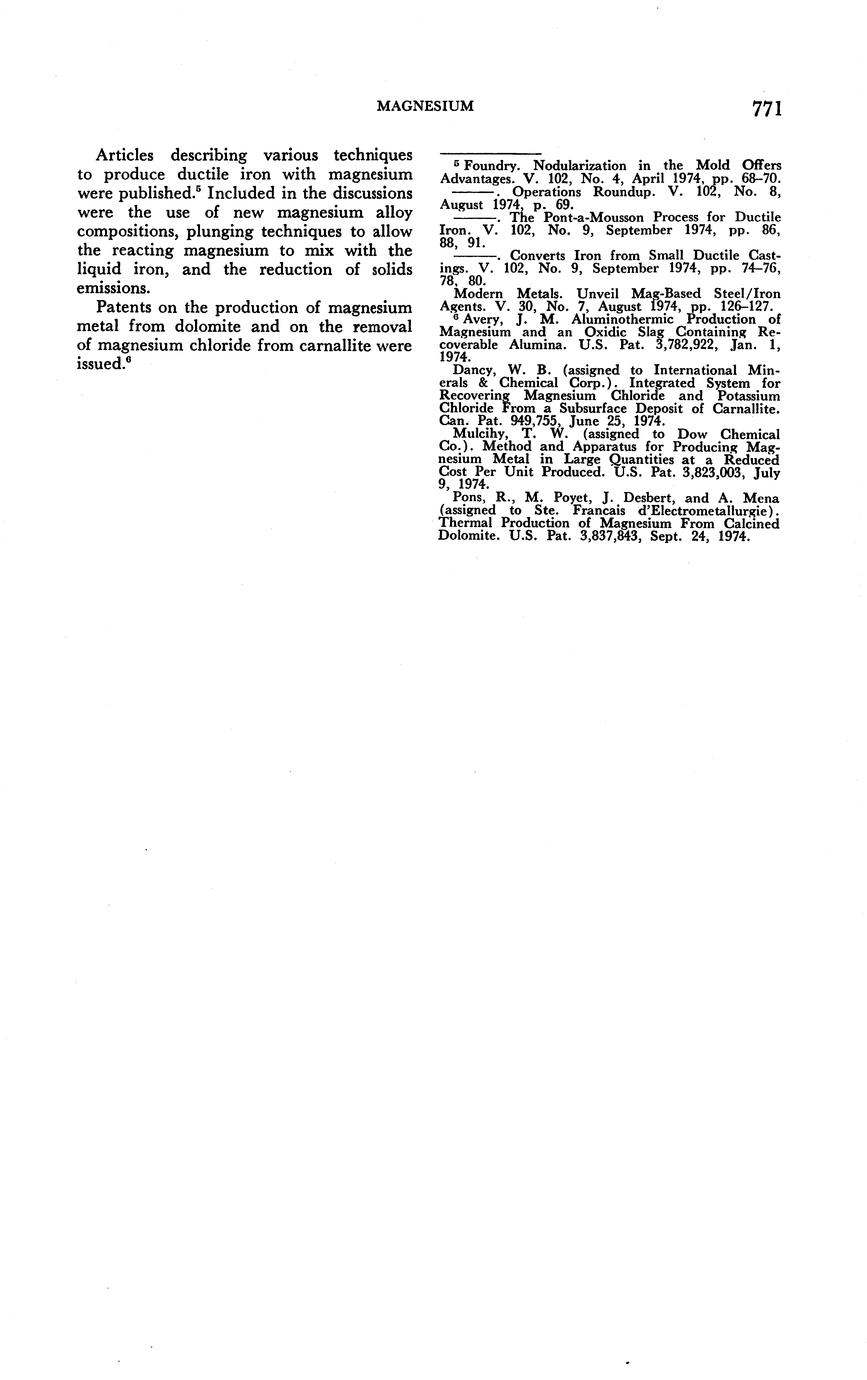 MAGNESIUM 771

Articles describing various techniques to produce ductile iron with magnesium were published.$^5$ Included in the discussions were the use of new magnesium alloy compositions, plunging techniques to allow the reacting magnesium to mix with the liquid iron, and the reduction of solids emissions.

Patents on the production of magnesium metal from dolomite and on the removal of magnesium chloride from carnallite were issued.$^6$

$^5$ Foundry. Nodularization in the Mold Offers Advantages. V. 102, No. 4, April 1974, pp. 68–70.
———. Operations Roundup. V. 102, No. 8, August 1974, p. 69.
———. The Pont-a-Mousson Process for Ductile Iron. V. 102, No. 9, September 1974, pp. 86, 88, 91.
———. Converts Iron from Small Ductile Castings. V. 102, No. 9, September 1974, pp. 74–76, 78, 80.
Modern Metals. Unveil Mag-Based Steel/Iron Agents. V. 30, No. 7, August 1974, pp. 126–127.
$^6$ Avery, J. M. Aluminothermic Production of Magnesium and an Oxidic Slag Containing Recoverable Alumina. U.S. Pat. 3,782,922, Jan. 1, 1974.
Dancy, W. B. (assigned to International Minerals & Chemical Corp.). Integrated System for Recovering Magnesium Chloride and Potassium Chloride From a Subsurface Deposit of Carnallite. Can. Pat. 949,755, June 25, 1974.
Mulcihy, T. W. (assigned to Dow Chemical Co.). Method and Apparatus for Producing Magnesium Metal in Large Quantities at a Reduced Cost Per Unit Produced. U.S. Pat. 3,823,003, July 9, 1974.
Pons, R., M. Poyet, J. Desbert, and A. Mena (assigned to Ste. Francais d'Electrometallurgie). Thermal Production of Magnesium From Calcined Dolomite. U.S. Pat. 3,837,843, Sept. 24, 1974.